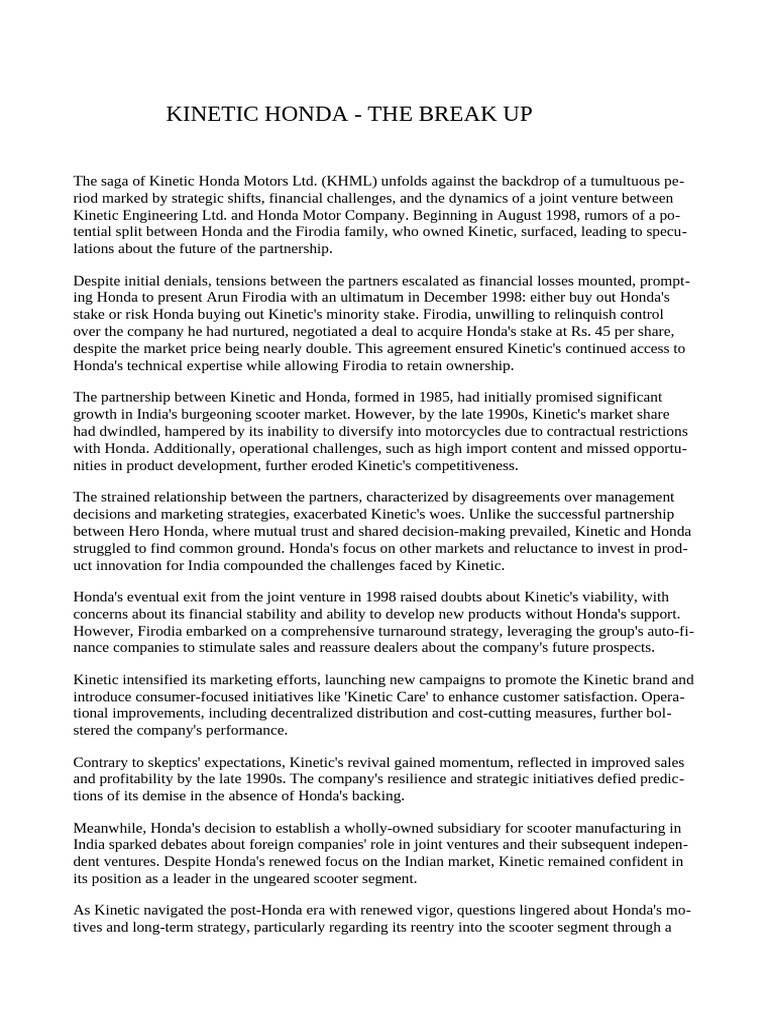 KINETIC HONDA - THE BREAK UP

The saga of Kinetic Honda Motors Ltd. (KHML) unfolds against the backdrop of a tumultuous period marked by strategic shifts, financial challenges, and the dynamics of a joint venture between Kinetic Engineering Ltd. and Honda Motor Company. Beginning in August 1998, rumors of a potential split between Honda and the Firodia family, who owned Kinetic, surfaced, leading to speculations about the future of the partnership.

Despite initial denials, tensions between the partners escalated as financial losses mounted, prompting Honda to present Arun Firodia with an ultimatum in December 1998: either buy out Honda's stake or risk Honda buying out Kinetic's minority stake. Firodia, unwilling to relinquish control over the company he had nurtured, negotiated a deal to acquire Honda's stake at Rs. 45 per share, despite the market price being nearly double. This agreement ensured Kinetic's continued access to Honda's technical expertise while allowing Firodia to retain ownership.

The partnership between Kinetic and Honda, formed in 1985, had initially promised significant growth in India's burgeoning scooter market. However, by the late 1990s, Kinetic's market share had dwindled, hampered by its inability to diversify into motorcycles due to contractual restrictions with Honda. Additionally, operational challenges, such as high import content and missed opportunities in product development, further eroded Kinetic's competitiveness.

The strained relationship between the partners, characterized by disagreements over management decisions and marketing strategies, exacerbated Kinetic's woes. Unlike the successful partnership between Hero Honda, where mutual trust and shared decision-making prevailed, Kinetic and Honda struggled to find common ground. Honda's focus on other markets and reluctance to invest in product innovation for India compounded the challenges faced by Kinetic.

Honda's eventual exit from the joint venture in 1998 raised doubts about Kinetic's viability, with concerns about its financial stability and ability to develop new products without Honda's support. However, Firodia embarked on a comprehensive turnaround strategy, leveraging the group's auto-finance companies to stimulate sales and reassure dealers about the company's future prospects.

Kinetic intensified its marketing efforts, launching new campaigns to promote the Kinetic brand and introduce consumer-focused initiatives like 'Kinetic Care' to enhance customer satisfaction. Operational improvements, including decentralized distribution and cost-cutting measures, further bolstered the company's performance.

Contrary to skeptics' expectations, Kinetic's revival gained momentum, reflected in improved sales and profitability by the late 1990s. The company's resilience and strategic initiatives defied predictions of its demise in the absence of Honda's backing.

Meanwhile, Honda's decision to establish a wholly-owned subsidiary for scooter manufacturing in India sparked debates about foreign companies' role in joint ventures and their subsequent independent ventures. Despite Honda's renewed focus on the Indian market, Kinetic remained confident in its position as a leader in the ungeared scooter segment.

As Kinetic navigated the post-Honda era with renewed vigor, questions lingered about Honda's motives and long-term strategy, particularly regarding its reentry into the scooter segment through a